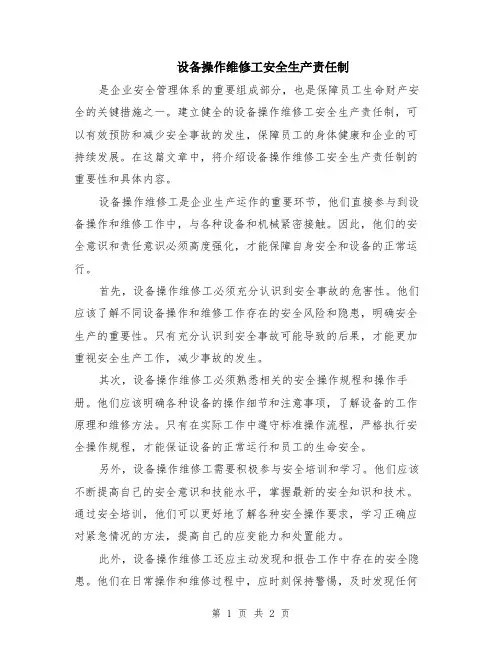 设备操作维修工安全生产责任制

是企业安全管理体系的重要组成部分，也是保障员工生命财产安全的关键措施之一。建立健全的设备操作维修工安全生产责任制，可以有效预防和减少安全事故的发生，保障员工的身体健康和企业的可持续发展。在这篇文章中，将介绍设备操作维修工安全生产责任制的重要性和具体内容。

设备操作维修工是企业生产运作的重要环节，他们直接参与到设备操作和维修工作中，与各种设备和机械紧密接触。因此，他们的安全意识和责任意识必须高度强化，才能保障自身安全和设备的正常运行。

首先，设备操作维修工必须充分认识到安全事故的危害性。他们应该了解不同设备操作和维修工作存在的安全风险和隐患，明确安全生产的重要性。只有充分认识到安全事故可能导致的后果，才能更加重视安全生产工作，减少事故的发生。

其次，设备操作维修工必须熟悉相关的安全操作规程和操作手册。他们应该明确各种设备的操作细节和注意事项，了解设备的工作原理和维修方法。只有在实际工作中遵守标准操作流程，严格执行安全操作规程，才能保证设备的正常运行和员工的生命安全。

另外，设备操作维修工需要积极参与安全培训和学习。他们应该不断提高自己的安全意识和技能水平，掌握最新的安全知识和技术。通过安全培训，他们可以更好地了解各种安全操作要求，学习正确应对紧急情况的方法，提高自己的应变能力和处置能力。

此外，设备操作维修工还应主动发现和报告工作中存在的安全隐患。他们在日常操作和维修过程中，应时刻保持警惕，及时发现任何

第 1 页 共 2 页